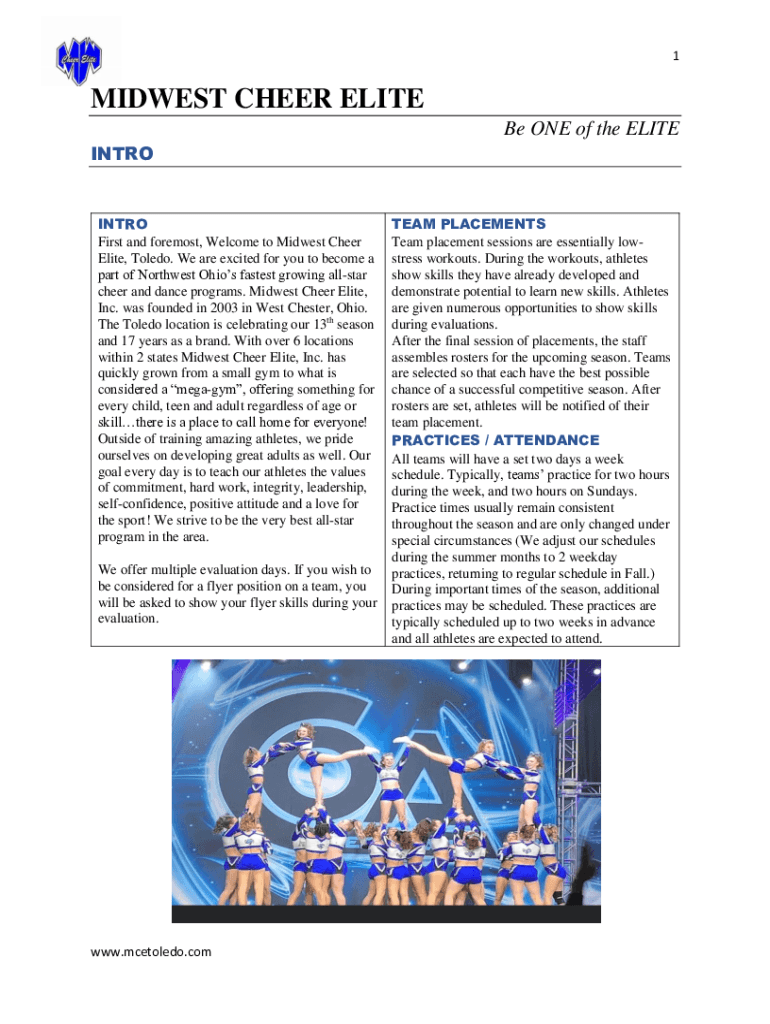 Cheer Elite

1

MIDWEST CHEER ELITE

Be ONE of the ELITE

INTRO

INTRO

First and foremost, Welcome to Midwest Cheer Elite, Toledo. We are excited for you to become a part of Northwest Ohio's fastest growing all-star cheer and dance programs. Midwest Cheer Elite, Inc. was founded in 2003 in West Chester, Ohio. The Toledo location is celebrating our 13$^{th}$ season and 17 years as a brand. With over 6 locations within 2 states Midwest Cheer Elite, Inc. has quickly grown from a small gym to what is considered a "mega-gym", offering something for every child, teen and adult regardless of age or skill…there is a place to call home for everyone! Outside of training amazing athletes, we pride ourselves on developing great adults as well. Our goal every day is to teach our athletes the values of commitment, hard work, integrity, leadership, self-confidence, positive attitude and a love for the sport! We strive to be the very best all-star program in the area.

We offer multiple evaluation days. If you wish to be considered for a flyer position on a team, you will be asked to show your flyer skills during your evaluation.

TEAM PLACEMENTS

Team placement sessions are essentially low-stress workouts. During the workouts, athletes show skills they have already developed and demonstrate potential to learn new skills. Athletes are given numerous opportunities to show skills during evaluations.
After the final session of placements, the staff assembles rosters for the upcoming season. Teams are selected so that each have the best possible chance of a successful competitive season. After rosters are set, athletes will be notified of their team placement.

PRACTICES / ATTENDANCE

All teams will have a set two days a week schedule. Typically, teams' practice for two hours during the week, and two hours on Sundays. Practice times usually remain consistent throughout the season and are only changed under special circumstances (We adjust our schedules during the summer months to 2 weekday practices, returning to regular schedule in Fall.) During important times of the season, additional practices may be scheduled. These practices are typically scheduled up to two weeks in advance and all athletes are expected to attend.

www.mcetoledo.com